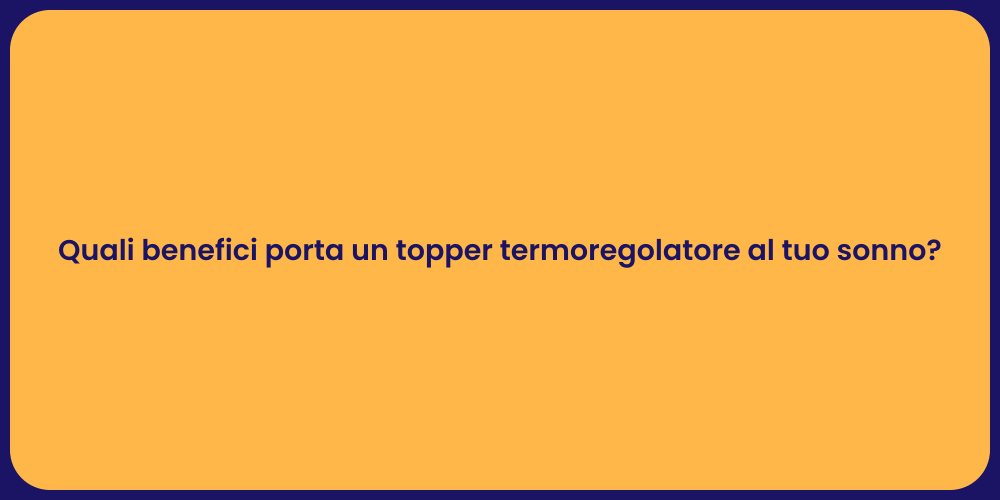 Quali benefici porta un topper termoregolatore al tuo sonno?